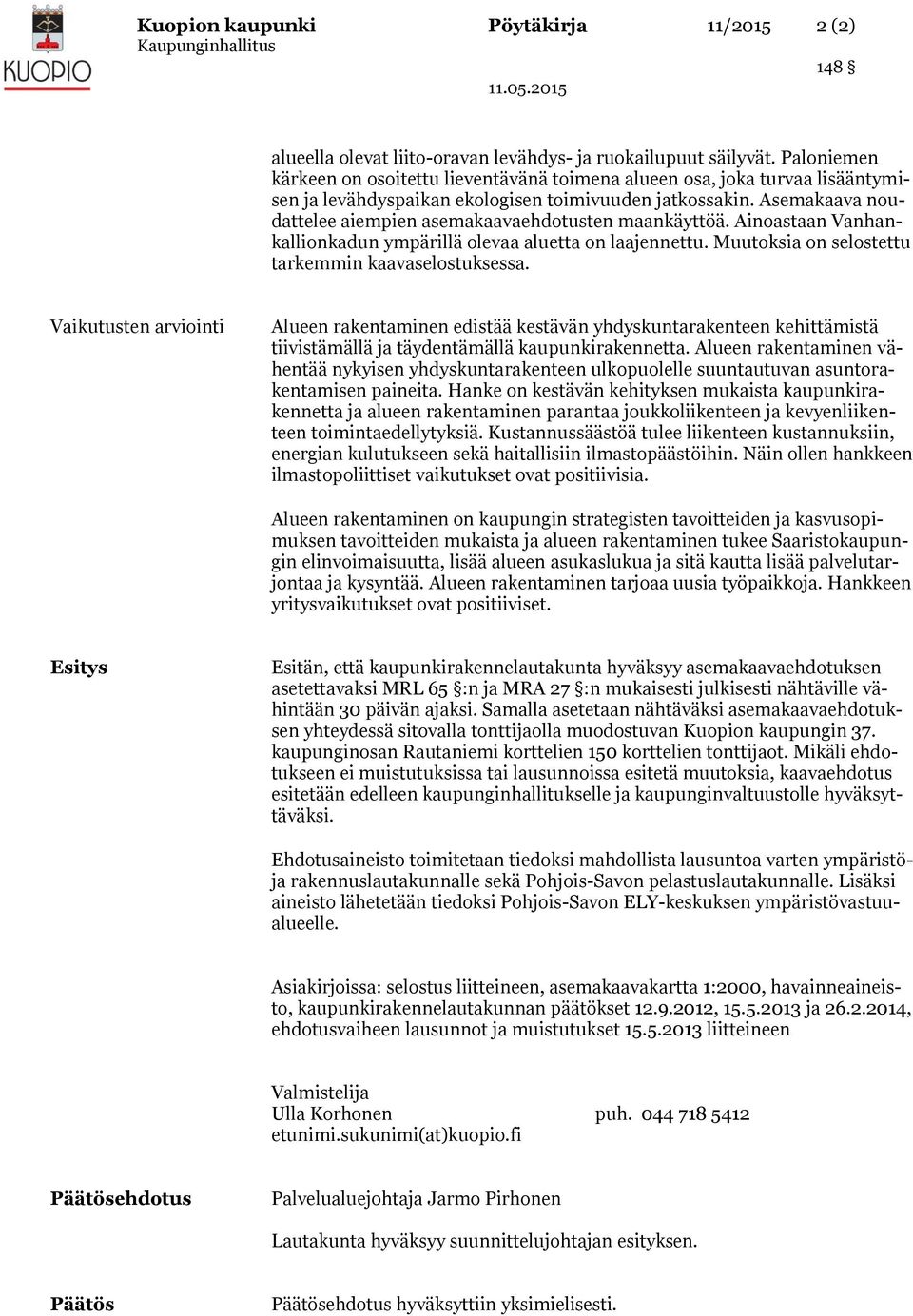 KUOPIO

Kuopion kaupunki
Kaupunginhallitus

Pöytäkirja

11/2015

2 (2)

148 §

11.05.2015

alueella olevat liito-oravan levähdys- ja ruokailupuut säilyvät. Paloniemen kärkeen on osoitettu lieventävänä toimena alueen osa, joka turvaa lisääntymisen ja levähdyspaikan ekologisen toimivuuden jatkossakin. Asemakaava noudattelee aiempien asemakaavaehdotusten maankäyttöä. Ainoastaan Vanhankallionkadun ympärillä olevaa aluetta on laajennettu. Muutoksia on selostettu tarkemmin kaavaselostuksessa.

Vaikutusten arviointi

Alueen rakentaminen edistää kestävän yhdyskuntarakenteen kehittämistä tiivistämällä ja täydentämällä kaupunkirakennetta. Alueen rakentaminen vähentää nykyisen yhdyskuntarakenteen ulkopuolelle suuntautuvan asuntorakentamisen paineita. Hanke on kestävän kehityksen mukaista kaupunkirakennetta ja alueen rakentaminen parantaa joukkoliikenteen ja kevyenliikenteen toimintaedellytyksiä. Kustannussäästöä tulee liikenteen kustannuksiin, energian kulutukseen sekä haitallisiin ilmastopäästöihin. Näin ollen hankkeen ilmastopoliittiset vaikutukset ovat positiivisia.

Alueen rakentaminen on kaupungin strategisten tavoitteiden ja kasvusopimuksen tavoitteiden mukaista ja alueen rakentaminen tukee Saaristokaupungin elinvoimaisuutta, lisää alueen asukaslukua ja sitä kautta lisää palvelutarjontaa ja kysyntää. Alueen rakentaminen tarjoaa uusia työpaikkoja. Hankkeen yritysvaikutukset ovat positiiviset.

Esitys

Esitän, että kaupunkirakennelautakunta hyväksyy asemakaavaehdotuksen asetettavaksi MRL 65 §:n ja MRA 27 §:n mukaisesti julkisesti nähtäville vähintään 30 päivän ajaksi. Samalla asetetaan nähtäväksi asemakaavaehdotuksen yhteydessä sitovalla tonttijaolla muodostuvan Kuopion kaupungin 37. kaupunginosan Rautaniemi korttelien 150 korttelien tonttijaot. Mikäli ehdotukseen ei muistutuksissa tai lausunnoissa esitetä muutoksia, kaavaehdotus esitetään edelleen kaupunginhallitukselle ja kaupunginvaltuustolle hyväksyttäväksi.

Ehdotusaineisto toimitetaan tiedoksi mahdollista lausuntoa varten ympäristö- ja rakennuslautakunnalle sekä Pohjois-Savon pelastuslautakunnalle. Lisäksi aineisto lähetetään tiedoksi Pohjois-Savon ELY-keskuksen ympäristövastuualueelle.

Asiakirjoissa: selostus liitteineen, asemakaavakartta 1:2000, havainneaineisto, kaupunkirakennelautakunnan päätökset 12.9.2012, 15.5.2013 ja 26.2.2014, ehdotusvaiheen lausunnot ja muistutukset 15.5.2013 liitteineen

Valmistelija
Ulla Korhonen puh. 044 718 5412
etunimi.sukunimi(at)kuopio.fi

Päätösehdotus

Palvelualuejohtaja Jarmo Pirhonen

Lautakunta hyväksyy suunnittelujohtajan esityksen.

Päätös

Päätösehdotus hyväksyttiin yksimielisesti.